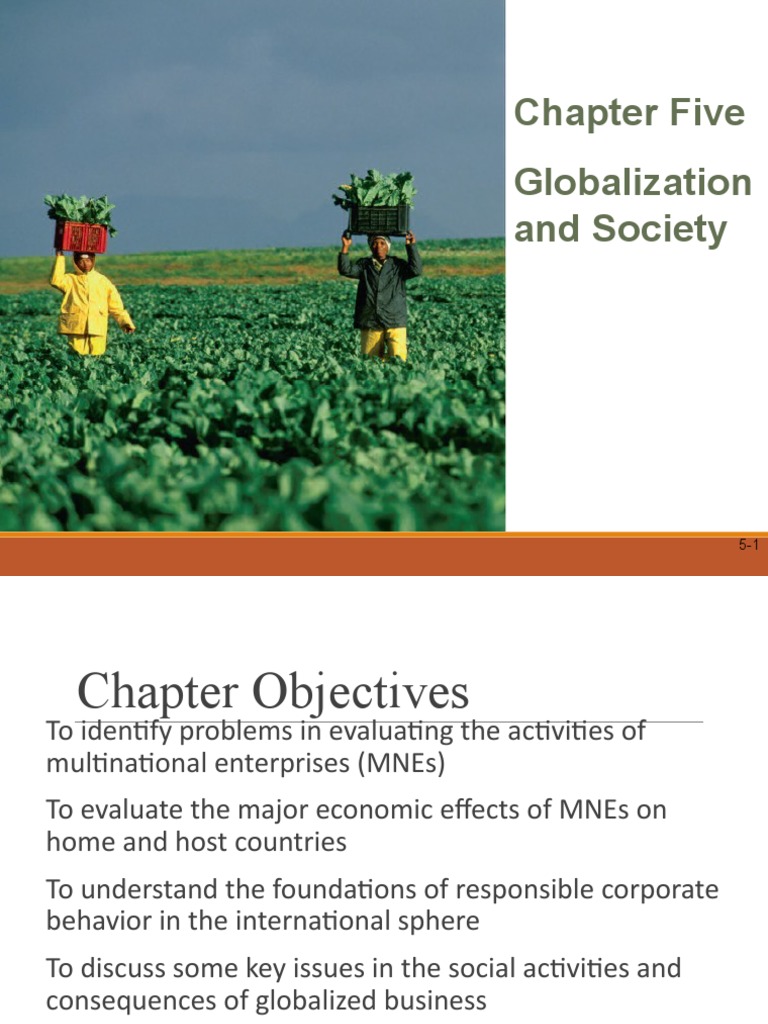 Chapter Five

Globalization and Society

5-1

Chapter Objectives

To identify problems in evaluating the activities of multinational enterprises (MNEs)

To evaluate the major economic effects of MNEs on home and host countries

To understand the foundations of responsible corporate behavior in the international sphere

To discuss some key issues in the social activities and consequences of globalized business